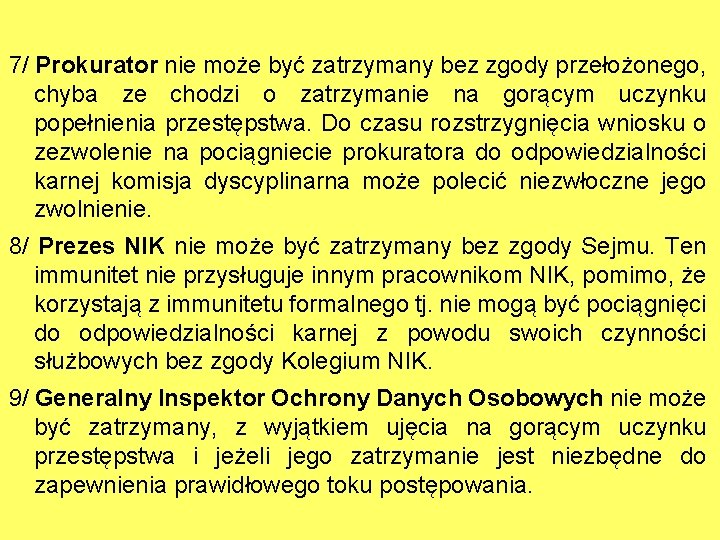 7/ Prokurator nie może być zatrzymany bez zgody przełożonego, chyba ze chodzi o zatrzymanie na gorącym uczynku popełnienia przestępstwa. Do czasu rozstrzygnięcia wniosku o zezwolenie na pociągniecie prokuratora do odpowiedzialności karnej komisja dyscyplinarna może polecić niezwłoczne jego zwolnienie.

8/ Prezes NIK nie może być zatrzymany bez zgody Sejmu. Ten immunitet nie przysługuje innym pracownikom NIK, pomimo, że korzystają z immunitetu formalnego tj. nie mogą być pociągnięci do odpowiedzialności karnej z powodu swoich czynności służbowych bez zgody Kolegium NIK.

9/ Generalny Inspektor Ochrony Danych Osobowych nie może być zatrzymany, z wyjątkiem ujęcia na gorącym uczynku przestępstwa i jeżeli jego zatrzymanie jest niezbędne do zapewnienia prawidłowego toku postępowania.